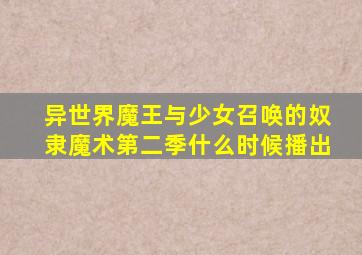 异世界魔王与少女召唤的奴隶魔术第二季什么时候播出